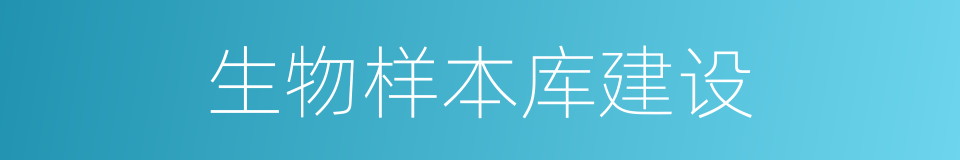 生物样本库建设